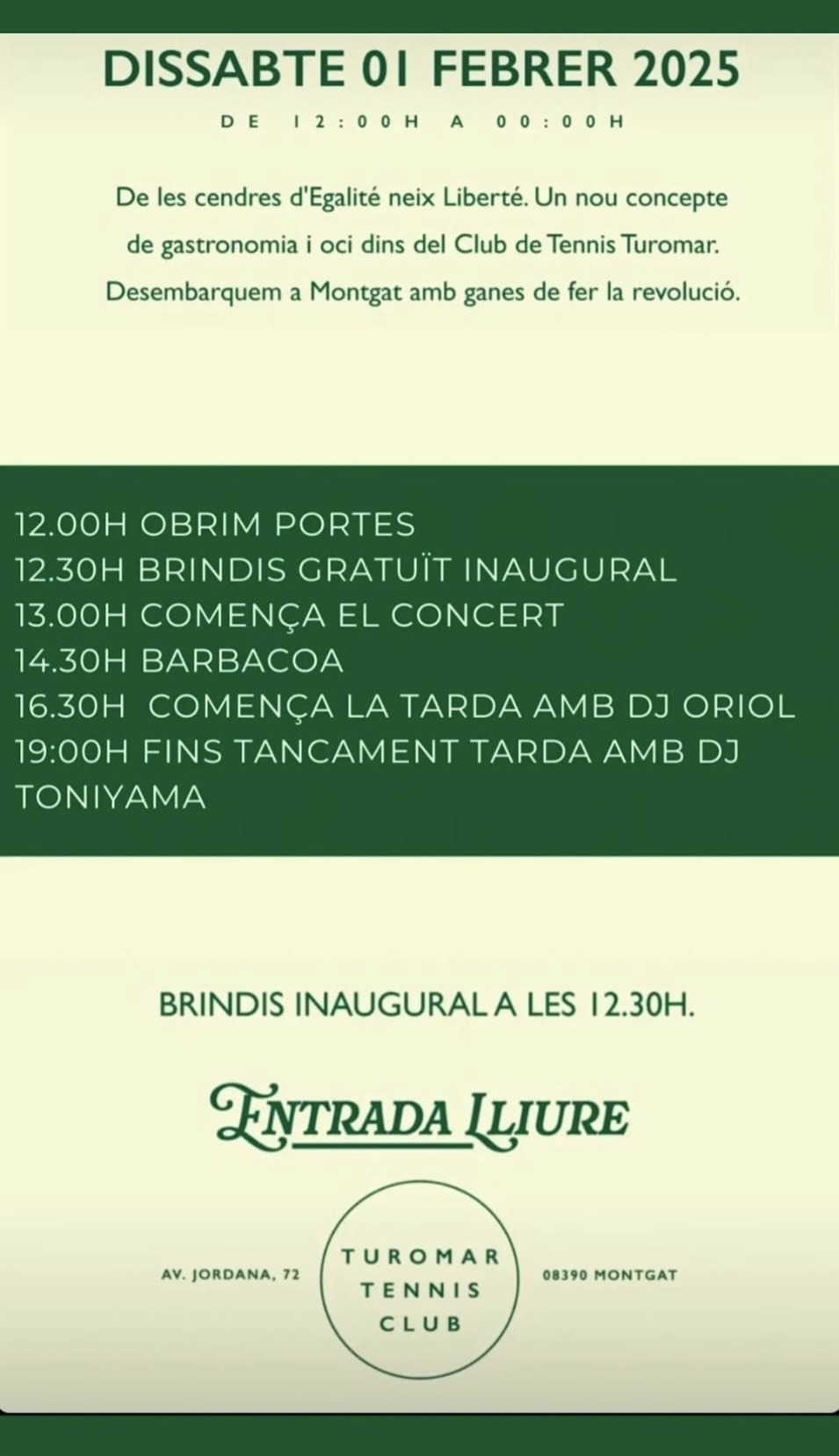 DISSABTE 01 FEBRER 2025

DE 12:00H A 00:00H

De les cendres d'Egalité neix Liberté. Un nou concepte de gastronomia i oci dins del Club de Tennis Turomar. Desembarquem a Montgat amb ganes de fer la revolució.

12.00H OBRIM PORTES
12.30H BRINDIS GRATUÏT INAUGURAL
13.00H COMENÇA EL CONCERT
14.30H BARBACOA
16.30H COMENÇA LA TARDA AMB DJ ORIOL
19:00H FINS TANCAMENT TARDA AMB DJ TONIYAMA

BRINDIS INAUGURAL A LES 12.30H.

ENTRADA LLIURE

AV. JORDANA, 72

TUROMAR TENNIS CLUB

08390 MONTGAT